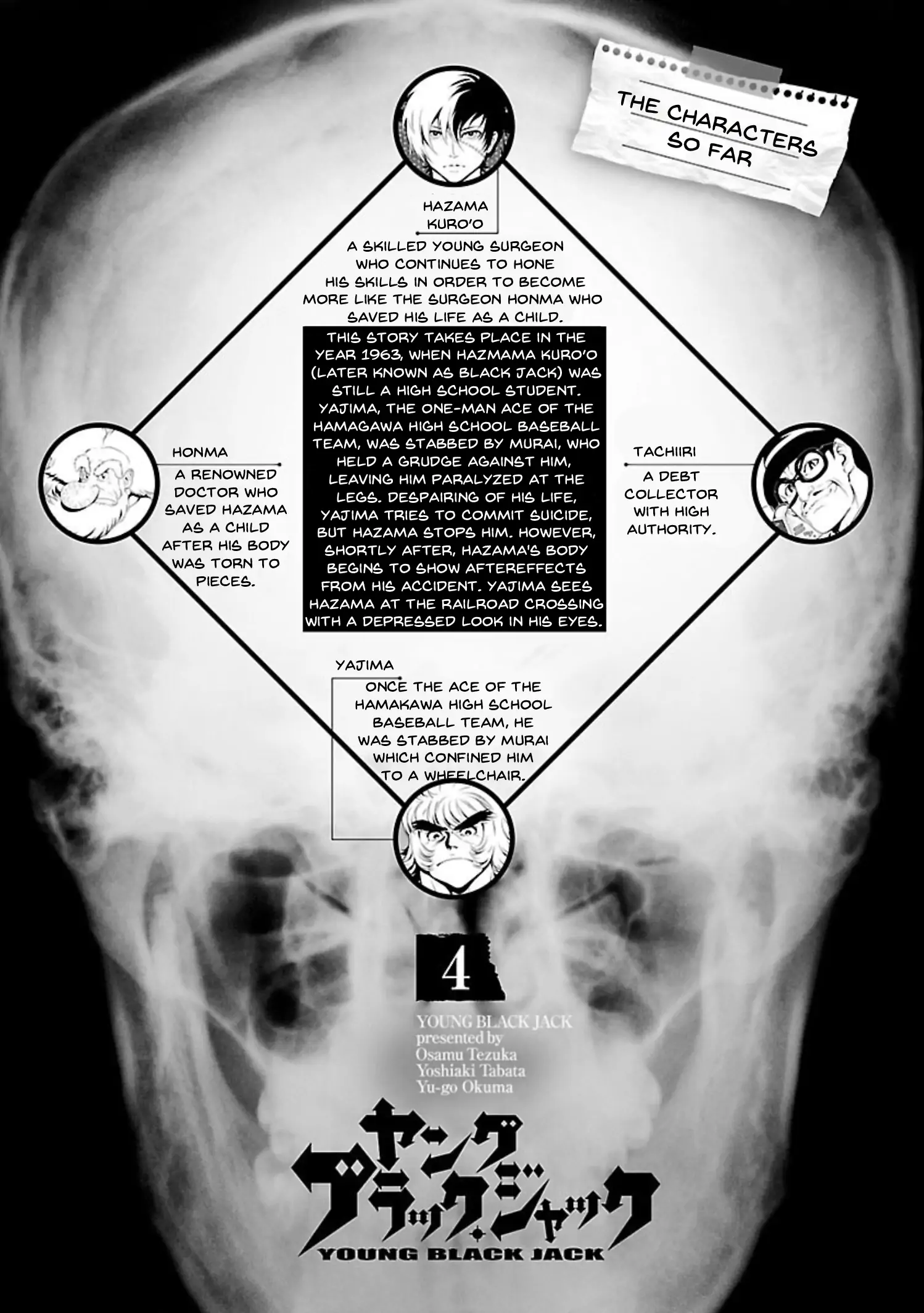 THE CHARACTERS SO FAR

HAZAMA KURO'O

A SKILLED YOUNG SURGEON WHO CONTINUES TO HONE HIS SKILLS IN ORDER TO BECOME MORE LIKE THE SURGEON HONMA WHO SAVED HIS LIFE AS A CHILD.

THIS STORY TAKES PLACE IN THE YEAR 1963, WHEN HAZMAMA KURO'O (LATER KNOWN AS BLACK JACK) WAS STILL A HIGH SCHOOL STUDENT. YAJIMA, THE ONE-MAN ACE OF THE HAMAGAWA HIGH SCHOOL BASEBALL TEAM, WAS STABBED BY MURAI, WHO HELD A GRUDGE AGAINST HIM, LEAVING HIM PARALYZED AT THE LEGS. DESPAIRING OF HIS LIFE, YAJIMA TRIES TO COMMIT SUICIDE, BUT HAZAMA STOPS HIM. HOWEVER, SHORTLY AFTER, HAZAMA'S BODY BEGINS TO SHOW AFTEREFFECTS FROM HIS ACCIDENT. YAJIMA SEES HAZAMA AT THE RAILROAD CROSSING WITH A DEPRESSED LOOK IN HIS EYES.

HONMA

A RENOWNED DOCTOR WHO SAVED HAZAMA AS A CHILD AFTER HIS BODY WAS TORN TO PIECES.

TACHIIRI

A DEBT COLLECTOR WITH HIGH AUTHORITY.

YAJIMA

ONCE THE ACE OF THE HAMAKAWA HIGH SCHOOL BASEBALL TEAM, HE WAS STABBED BY MURAI WHICH CONFINED HIM TO A WHEELCHAIR.

4

YOUNG BLACK JACK
presented by
Osamu Tezuka
Yoshiaki Tabata
Yu-go Okuma

ヤング
ブラック・ジャック
YOUNG BLACK JACK